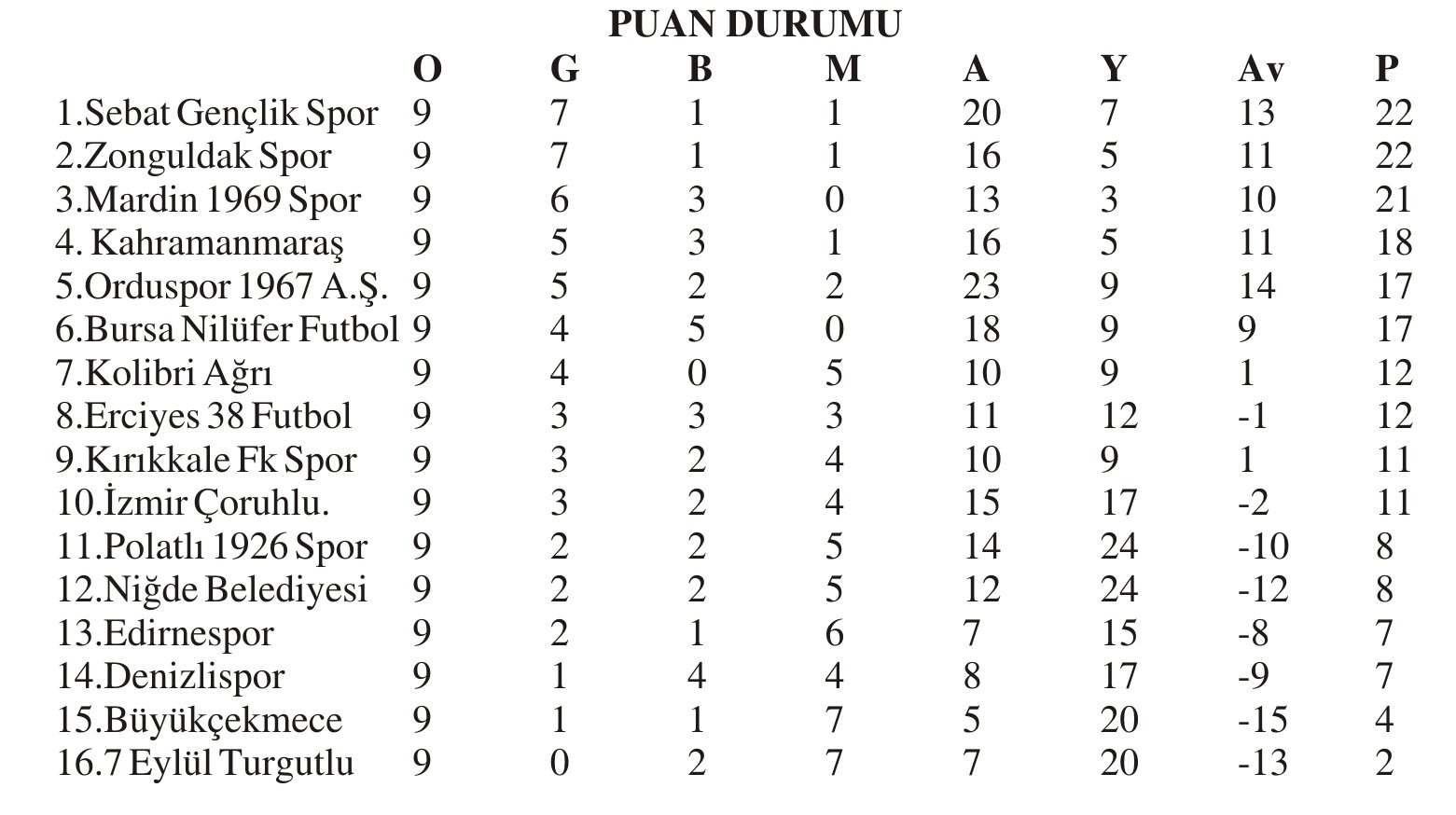 PUAN DURUMU

| | O | G | B | M | A | Y | Av | P |
|---|---|---|---|---|---|---|---|---|
| 1.Sebat Gençlik Spor | 9 | 7 | 1 | 1 | 20 | 7 | 13 | 22 |
| 2.Zonguldak Spor | 9 | 7 | 1 | 1 | 16 | 5 | 11 | 22 |
| 3.Mardin 1969 Spor | 9 | 6 | 3 | 0 | 13 | 3 | 10 | 21 |
| 4. Kahramanmaraş | 9 | 5 | 3 | 1 | 16 | 5 | 11 | 18 |
| 5.Orduspor 1967 A.Ş. | 9 | 5 | 2 | 2 | 23 | 9 | 14 | 17 |
| 6.Bursa Nilüfer Futbol | 9 | 4 | 5 | 0 | 18 | 9 | 9 | 17 |
| 7.Kolibri Ağrı | 9 | 4 | 0 | 5 | 10 | 9 | 1 | 12 |
| 8.Erciyes 38 Futbol | 9 | 3 | 3 | 3 | 11 | 12 | -1 | 12 |
| 9.Kırıkkale Fk Spor | 9 | 3 | 2 | 4 | 10 | 9 | 1 | 11 |
| 10.İzmir Çoruhlu. | 9 | 3 | 2 | 4 | 15 | 17 | -2 | 11 |
| 11.Polatlı 1926 Spor | 9 | 2 | 2 | 5 | 14 | 24 | -10 | 8 |
| 12.Niğde Belediyesi | 9 | 2 | 2 | 5 | 12 | 24 | -12 | 8 |
| 13.Edirnespor | 9 | 2 | 1 | 6 | 7 | 15 | -8 | 7 |
| 14.Denizlispor | 9 | 1 | 4 | 4 | 8 | 17 | -9 | 7 |
| 15.Büyükçekmece | 9 | 1 | 1 | 7 | 5 | 20 | -15 | 4 |
| 16.7 Eylül Turgutlu | 9 | 0 | 2 | 7 | 7 | 20 | -13 | 2 |